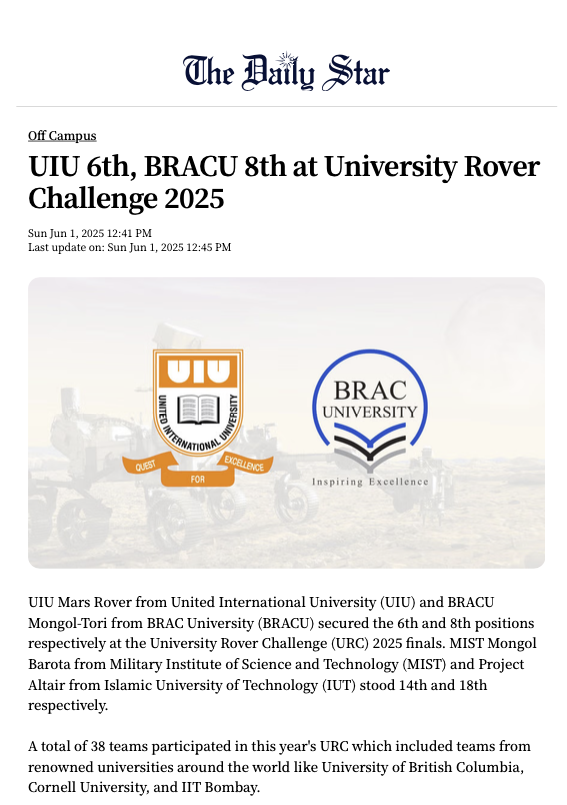 The Daily Star

Off Campus

UIU 6th, BRACU 8th at University Rover Challenge 2025

Sun Jun 1, 2025 12:41 PM
Last update on: Sun Jun 1, 2025 12:45 PM

UIU
UNITED INTERNATIONAL UNIVERSITY
QUEST FOR EXCELLENCE

BRAC UNIVERSITY
Inspiring Excellence

UIU Mars Rover from United International University (UIU) and BRACU Mongol-Tori from BRAC University (BRACU) secured the 6th and 8th positions respectively at the University Rover Challenge (URC) 2025 finals. MIST Mongol Barota from Military Institute of Science and Technology (MIST) and Project Altair from Islamic University of Technology (IUT) stood 14th and 18th respectively.

A total of 38 teams participated in this year's URC which included teams from renowned universities around the world like University of British Columbia, Cornell University, and IIT Bombay.